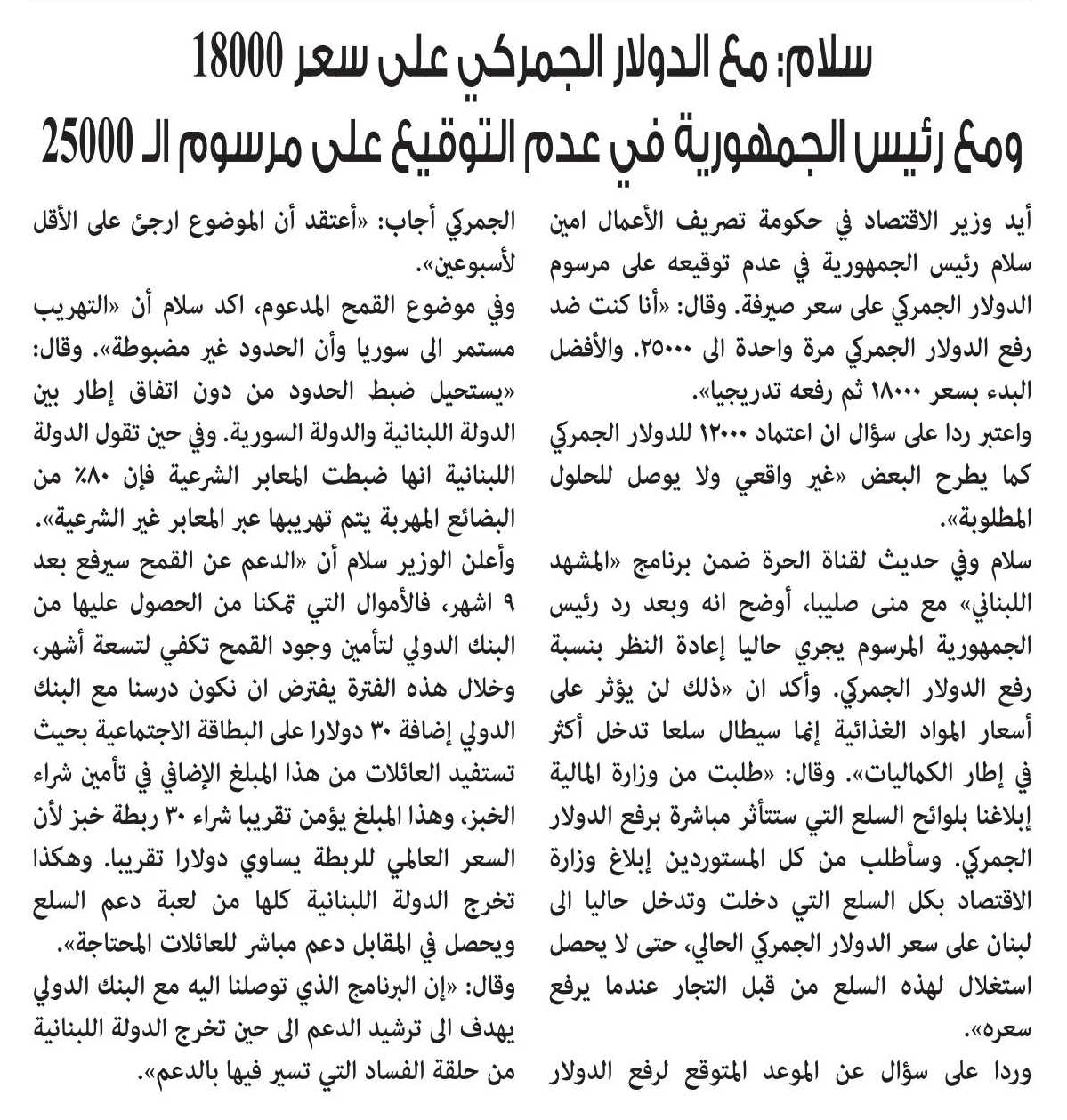 سلام: مع الدولار الجمركي على سعر 18000
ومع رئيس الجمهورية في عدم التوقيع على مرسوم الـ 25000

أيد وزير الاقتصاد في حكومة تصريف الأعمال امين سلام رئيس الجمهورية في عدم توقيعه على مرسوم الدولار الجمركي على سعر صيرفة. وقال: «أنا كنت ضد رفع الدولار الجمركي مرة واحدة الى ٢٥٠٠٠. والأفضل البدء بسعر ١٨٠٠٠ ثم رفعه تدريجيا».

واعتبر ردا على سؤال ان اعتماد ١٢٠٠٠ للدولار الجمركي كما يطرح البعض «غير واقعي ولا يوصل للحلول المطلوبة».

سلام وفي حديث لقناة الحرة ضمن برنامج «المشهد اللبناني» مع منى صليبا، أوضح انه وبعد رد رئيس الجمهورية المرسوم يجري حاليا إعادة النظر بنسبة رفع الدولار الجمركي. وأكد ان «ذلك لن يؤثر على أسعار المواد الغذائية إنما سيطال سلعا تدخل أكثر في إطار الكماليات». وقال: «طلبت من وزارة المالية إبلاغنا بلوائح السلع التي ستتأثر مباشرة برفع الدولار الجمركي. وسأطلب من كل المستوردين إبلاغ وزارة الاقتصاد بكل السلع التي دخلت وتدخل حاليا الى لبنان على سعر الدولار الجمركي الحالي، حتى لا يحصل استغلال لهذه السلع من قبل التجار عندما يرفع سعره».

وردا على سؤال عن الموعد المتوقع لرفع الدولار الجمركي أجاب: «أعتقد أن الموضوع ارجئ على الأقل لأسبوعين».

وفي موضوع القمح المدعوم، اكد سلام أن «التهريب مستمر الى سوريا وأن الحدود غير مضبوطة». وقال: «يستحيل ضبط الحدود من دون اتفاق إطار بين الدولة اللبنانية والدولة السورية. وفي حين تقول الدولة اللبنانية انها ضبطت المعابر الشرعية فإن ٨٠٪ من البضائع المهربة يتم تهريبها عبر المعابر غير الشرعية».

وأعلن الوزير سلام أن «الدعم عن القمح سيرفع بعد ٩ اشهر، فالأموال التي تمكنا من الحصول عليها من البنك الدولي لتأمين وجود القمح تكفي لتسعة أشهر، وخلال هذه الفترة يفترض ان نكون درسنا مع البنك الدولي إضافة ٣٠ دولارا على البطاقة الاجتماعية بحيث تستفيد العائلات من هذا المبلغ الإضافي في تأمين شراء الخبز، وهذا المبلغ يؤمن تقريبا شراء ٣٠ ربطة خبز لأن السعر العالمي للربطة يساوي دولارا تقريبا. وهكذا تخرج الدولة اللبنانية كلها من لعبة دعم السلع ويحصل في المقابل دعم مباشر للعائلات المحتاجة».

وقال: «إن البرنامج الذي توصلنا اليه مع البنك الدولي يهدف الى ترشيد الدعم الى حين تخرج الدولة اللبنانية من حلقة الفساد التي تسير فيها بالدعم».